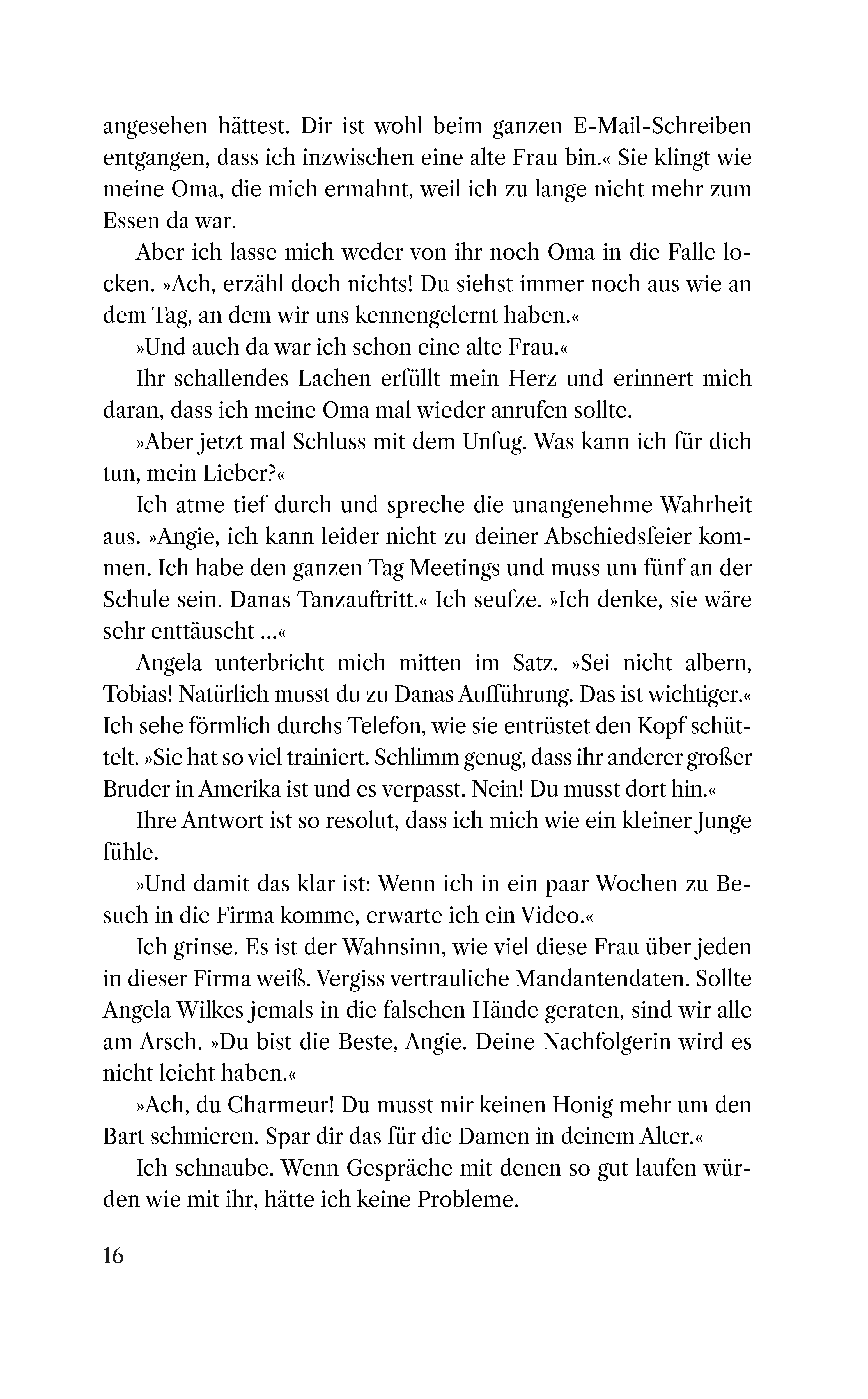 angesehen hättest. Dir ist wohl beim ganzen E-Mail-Schreiben entgangen, dass ich inzwischen eine alte Frau bin.« Sie klingt wie meine Oma, die mich ermahnt, weil ich zu lange nicht mehr zum Essen da war.

Aber ich lasse mich weder von ihr noch Oma in die Falle locken. »Ach, erzähl doch nichts! Du siehst immer noch aus wie an dem Tag, an dem wir uns kennengelernt haben.«

»Und auch da war ich schon eine alte Frau.«

Ihr schallendes Lachen erfüllt mein Herz und erinnert mich daran, dass ich meine Oma mal wieder anrufen sollte.

»Aber jetzt mal Schluss mit dem Unfug. Was kann ich für dich tun, mein Lieber?«

Ich atme tief durch und spreche die unangenehme Wahrheit aus. »Angie, ich kann leider nicht zu deiner Abschiedsfeier kommen. Ich habe den ganzen Tag Meetings und muss um fünf an der Schule sein. Danas Tanzauftritt.« Ich seufze. »Ich denke, sie wäre sehr enttäuscht …«

Angela unterbricht mich mitten im Satz. »Sei nicht albern, Tobias! Natürlich musst du zu Danas Aufführung. Das ist wichtiger.« Ich sehe förmlich durchs Telefon, wie sie entrüstet den Kopf schüttelt. »Sie hat so viel trainiert. Schlimm genug, dass ihr anderer großer Bruder in Amerika ist und es verpasst. Nein! Du musst dort hin.«

Ihre Antwort ist so resolut, dass ich mich wie ein kleiner Junge fühle.

»Und damit das klar ist: Wenn ich in ein paar Wochen zu Besuch in die Firma komme, erwarte ich ein Video.«

Ich grinse. Es ist der Wahnsinn, wie viel diese Frau über jeden in dieser Firma weiß. Vergiss vertrauliche Mandantendaten. Sollte Angela Wilkes jemals in die falschen Hände geraten, sind wir alle am Arsch. »Du bist die Beste, Angie. Deine Nachfolgerin wird es nicht leicht haben.«

»Ach, du Charmeur! Du musst mir keinen Honig mehr um den Bart schmieren. Spar dir das für die Damen in deinem Alter.«

Ich schnaube. Wenn Gespräche mit denen so gut laufen würden wie mit ihr, hätte ich keine Probleme.

16